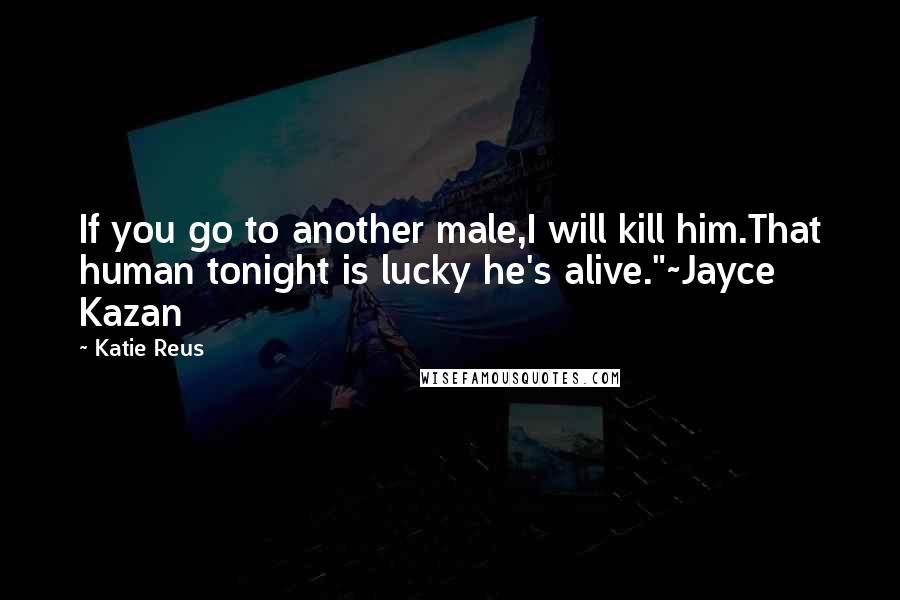 If you go to another male,I will kill him.That human tonight is lucky he's alive."~Jayce Kazan

~ Katie Reus

WISEFAMOUSQUOTES.COM